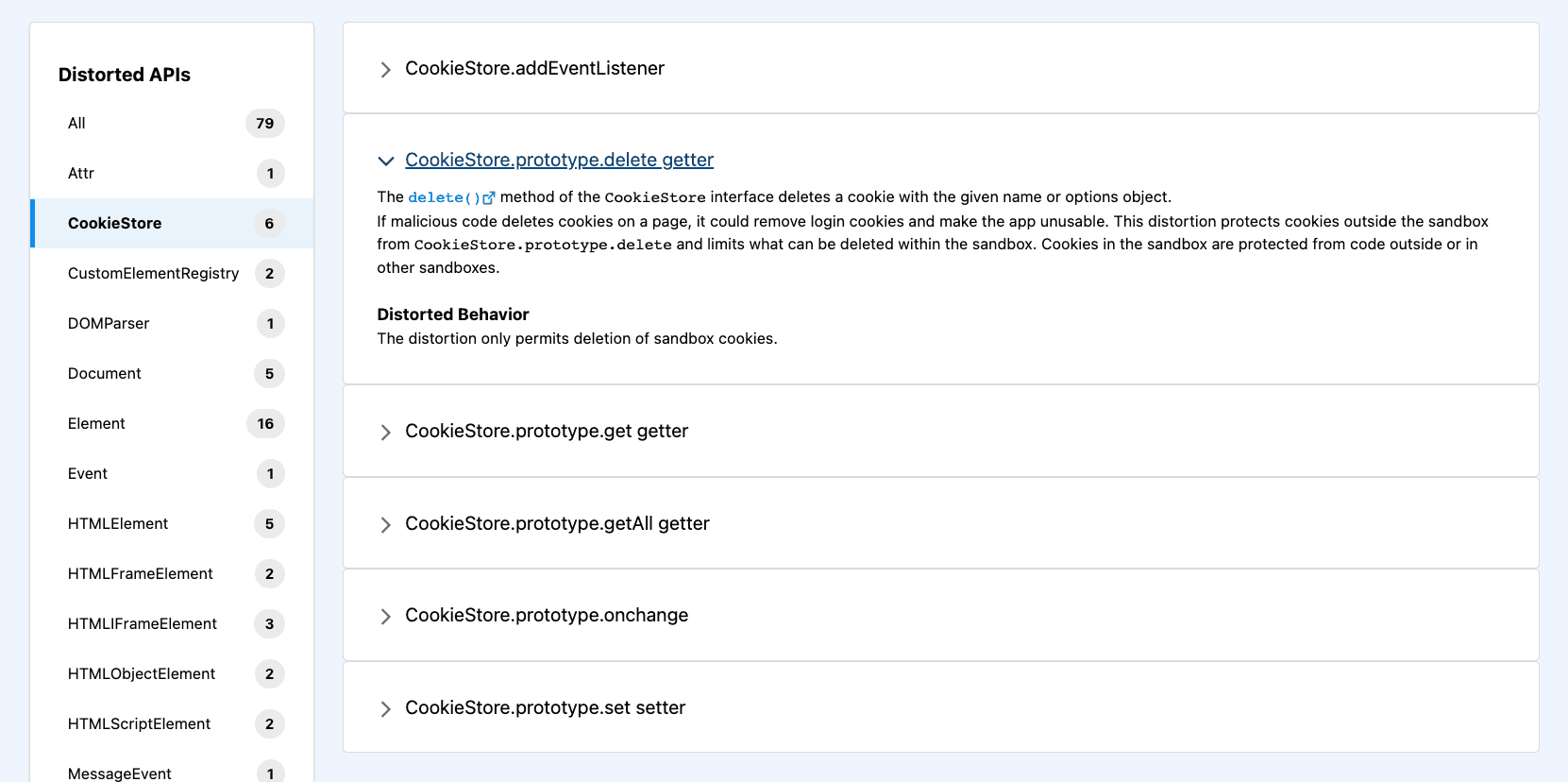 Distorted APIs

All 79

Attr 1

CookieStore 6

CustomElementRegistry 2

DOMParser 1

Document 5

Element 16

Event 1

HTMLElement 5

HTMLFrameElement 2

HTMLIFrameElement 3

HTMLObjectElement 2

HTMLScriptElement 2

MessageEvent 1

CookieStore.addEventListener

CookieStore.prototype.delete getter

The delete() method of the CookieStore interface deletes a cookie with the given name or options object.
If malicious code deletes cookies on a page, it could remove login cookies and make the app unusable. This distortion protects cookies outside the sandbox from CookieStore.prototype.delete and limits what can be deleted within the sandbox. Cookies in the sandbox are protected from code outside or in other sandboxes.

Distorted Behavior
The distortion only permits deletion of sandbox cookies.

CookieStore.prototype.get getter

CookieStore.prototype.getAll getter

CookieStore.prototype.onchange

CookieStore.prototype.set setter